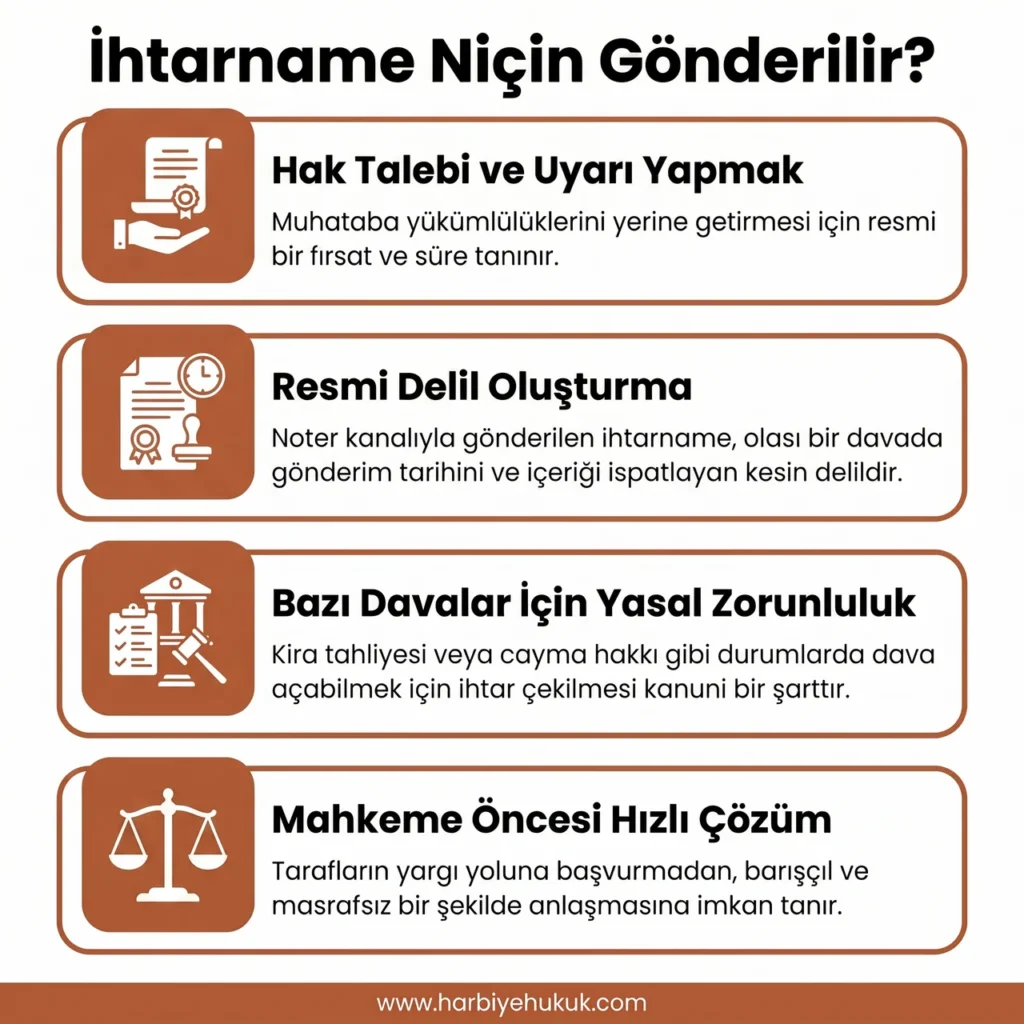 İhtarname Niçin Gönderilir?

Hak Talebi ve Uyarı Yapmak

Muhataba yükümlülüklerini yerine getirmesi için resmi bir fırsat ve süre tanınır.

Resmi Delil Oluşturma

Noter kanalıyla gönderilen ihtarname, olası bir davada gönderim tarihini ve içeriği ispatlayan kesin delildir.

Bazı Davalar İçin Yasal Zorunluluk

Kira tahliyesi veya cayma hakkı gibi durumlarda dava açabilmek için ihtar çekilmesi kanuni bir şarttır.

Mahkeme Öncesi Hızlı Çözüm

Tarafların yargı yoluna başvurmadan, barışçıl ve masrafsız bir şekilde anlaşmasına imkan tanır.

www.harbiyehukuk.com